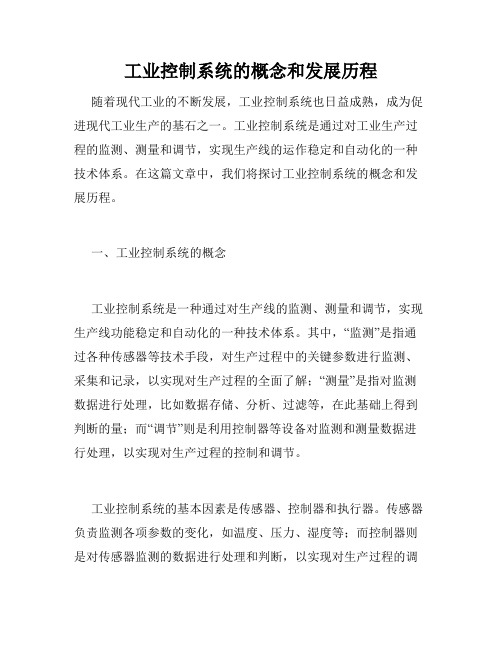 工业控制系统的概念和发展历程

随着现代工业的不断发展，工业控制系统也日益成熟，成为促进现代工业生产的基石之一。工业控制系统是通过对工业生产过程的监测、测量和调节，实现生产线的运作稳定和自动化的一种技术体系。在这篇文章中，我们将探讨工业控制系统的概念和发展历程。

一、工业控制系统的概念

工业控制系统是一种通过对生产线的监测、测量和调节，实现生产线功能稳定和自动化的一种技术体系。其中，“监测”是指通过各种传感器等技术手段，对生产过程中的关键参数进行监测、采集和记录，以实现对生产过程的全面了解；“测量”是指对监测数据进行处理，比如数据存储、分析、过滤等，在此基础上得到判断的量；而“调节”则是利用控制器等设备对监测和测量数据进行处理，以实现对生产过程的控制和调节。

工业控制系统的基本因素是传感器、控制器和执行器。传感器负责监测各项参数的变化，如温度、压力、湿度等；而控制器则是对传感器监测的数据进行处理和判断，以实现对生产过程的调